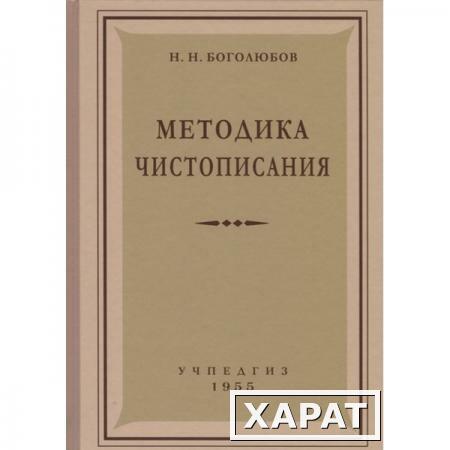 Н. Н. БОГОЛЮБОВ

МЕТОДИКА ЧИСТОПИСАНИЯ

УЧПЕДГИЗ
1955

ХАРАТ